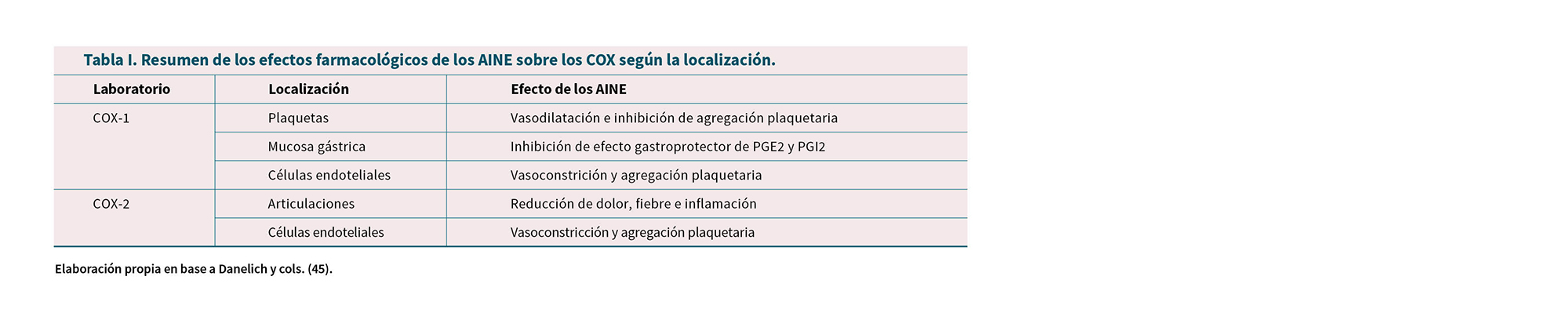 Tabla I. Resumen de los efectos farmacológicos de los AINE sobre los COX según la localización.

| Laboratorio | Localización | Efecto de los AINE |
|---|---|---|
| COX-1 | Plaquetas | Vasodilatación e inhibición de agregación plaquetaria |
| | Mucosa gástrica | Inhibición de efecto gastroprotector de PGE2 y PGI2 |
| | Células endoteliales | Vasoconstrición y agregación plaquetaria |
| COX-2 | Articulaciones | Reducción de dolor, fiebre e inflamación |
| | Células endoteliales | Vasoconstricción y agregación plaquetaria |

Elaboración propia en base a Danelich y cols. (45).